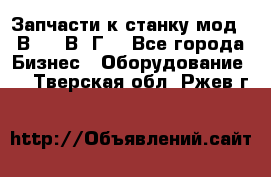 Запчасти к станку мод В В Г Все города Бизнес Оборудование Тверская обл Ржев г

http://Объявлений.сайт